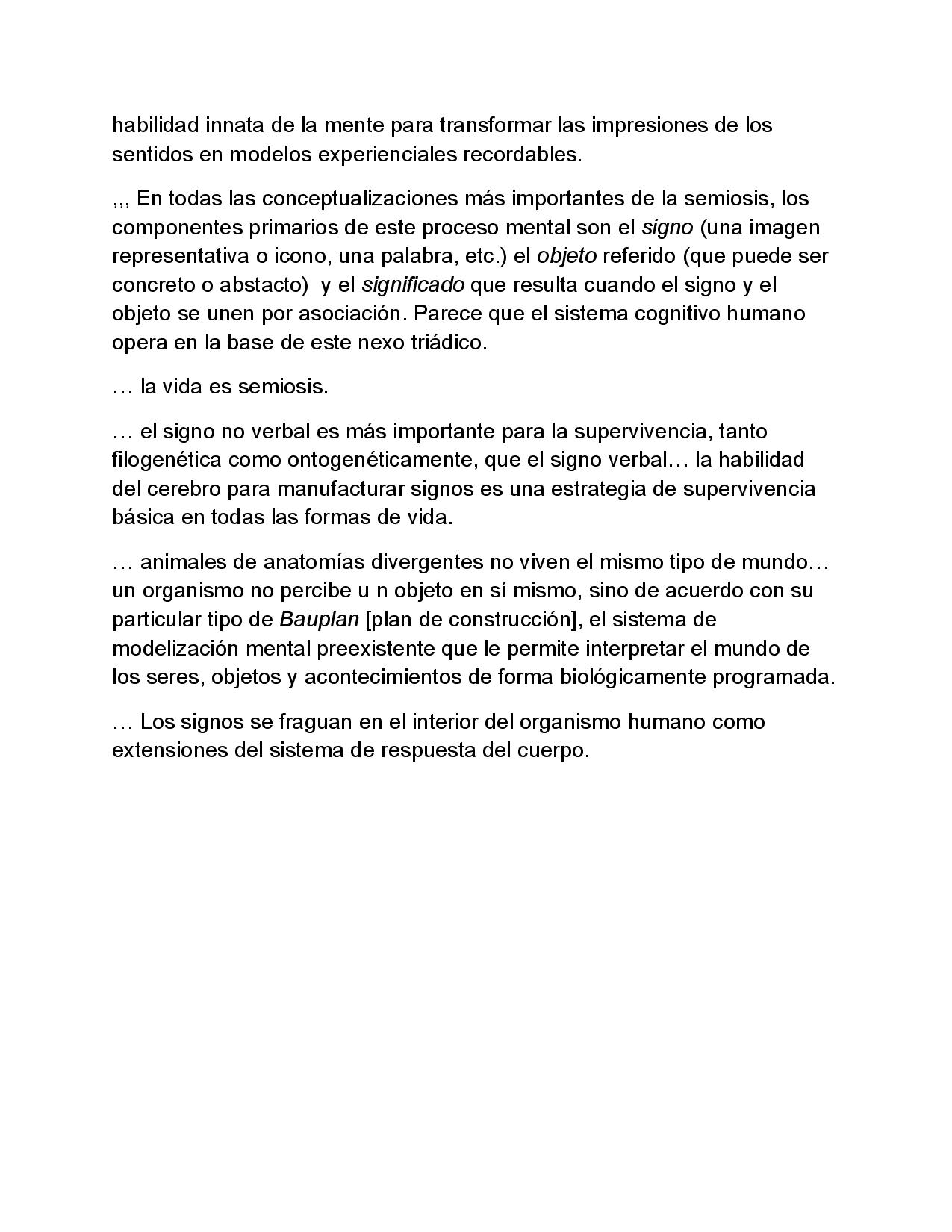 habilidad innata de la mente para transformar las impresiones de los sentidos en modelos experienciales recordables.

,,, En todas las conceptualizaciones más importantes de la semiosis, los componentes primarios de este proceso mental son el signo (una imagen representativa o icono, una palabra, etc.) el objeto referido (que puede ser concreto o abstacto) y el significado que resulta cuando el signo y el objeto se unen por asociación. Parece que el sistema cognitivo humano opera en la base de este nexo triádico.

… la vida es semiosis.

… el signo no verbal es más importante para la supervivencia, tanto filogenética como ontogenéticamente, que el signo verbal… la habilidad del cerebro para manufacturar signos es una estrategia de supervivencia básica en todas las formas de vida.

… animales de anatomías divergentes no viven el mismo tipo de mundo… un organismo no percibe u n objeto en sí mismo, sino de acuerdo con su particular tipo de Bauplan [plan de construcción], el sistema de modelización mental preexistente que le permite interpretar el mundo de los seres, objetos y acontecimientos de forma biológicamente programada.

… Los signos se fraguan en el interior del organismo humano como extensiones del sistema de respuesta del cuerpo.